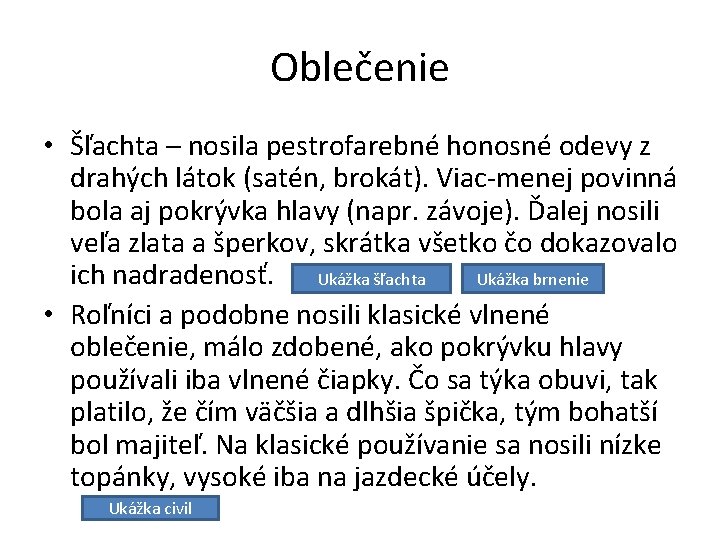 Oblečenie

• Šľachta – nosila pestrofarebné honosné odevy z drahých látok (satén, brokát). Viac-menej povinná bola aj pokrývka hlavy (napr. závoje). Ďalej nosili veľa zlata a šperkov, skrátka všetko čo dokazovalo ich nadradenosť. Ukážka šľachta Ukážka brnenie

• Roľníci a podobne nosili klasické vlnené oblečenie, málo zdobené, ako pokrývku hlavy používali iba vlnené čiapky. Čo sa týka obuvi, tak platilo, že čím väčšia a dlhšia špička, tým bohatší bol majiteľ. Na klasické používanie sa nosili nízke topánky, vysoké iba na jazdecké účely.

Ukážka civil